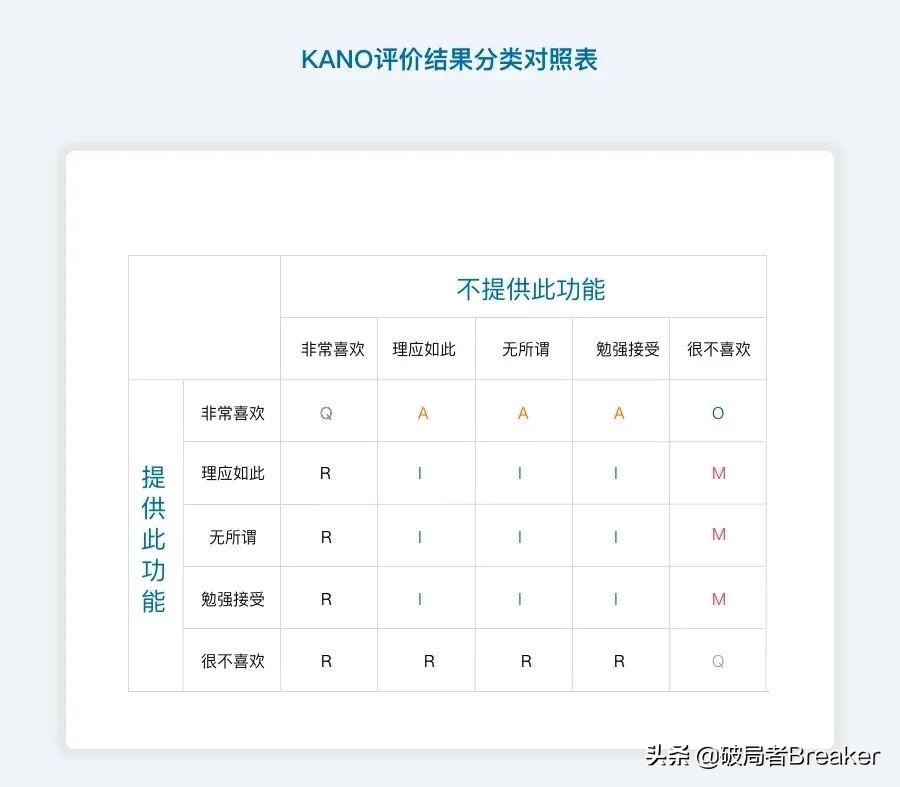 KANO评价结果分类对照表

| | | 不提供此功能 | | | | |
|---|---|---|---|---|---|---|
| | | 非常喜欢 | 理应如此 | 无所谓 | 勉强接受 | 很不喜欢 |
| 提供此功能 | 非常喜欢 | Q | A | A | A | O |
| | 理应如此 | R | I | I | I | M |
| | 无所谓 | R | I | I | I | M |
| | 勉强接受 | R | I | I | I | M |
| | 很不喜欢 | R | R | R | R | Q |

头条 @破局者Breaker